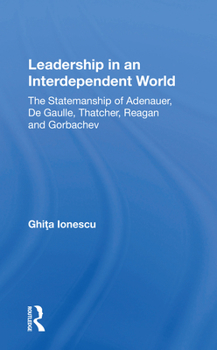 Leadership in an Interdependent World

The Statemanship of Adenauer, De Gaulle, Thatcher, Reagan and Gorbachev

Ghiţa Ionescu

ROUTLEDGE